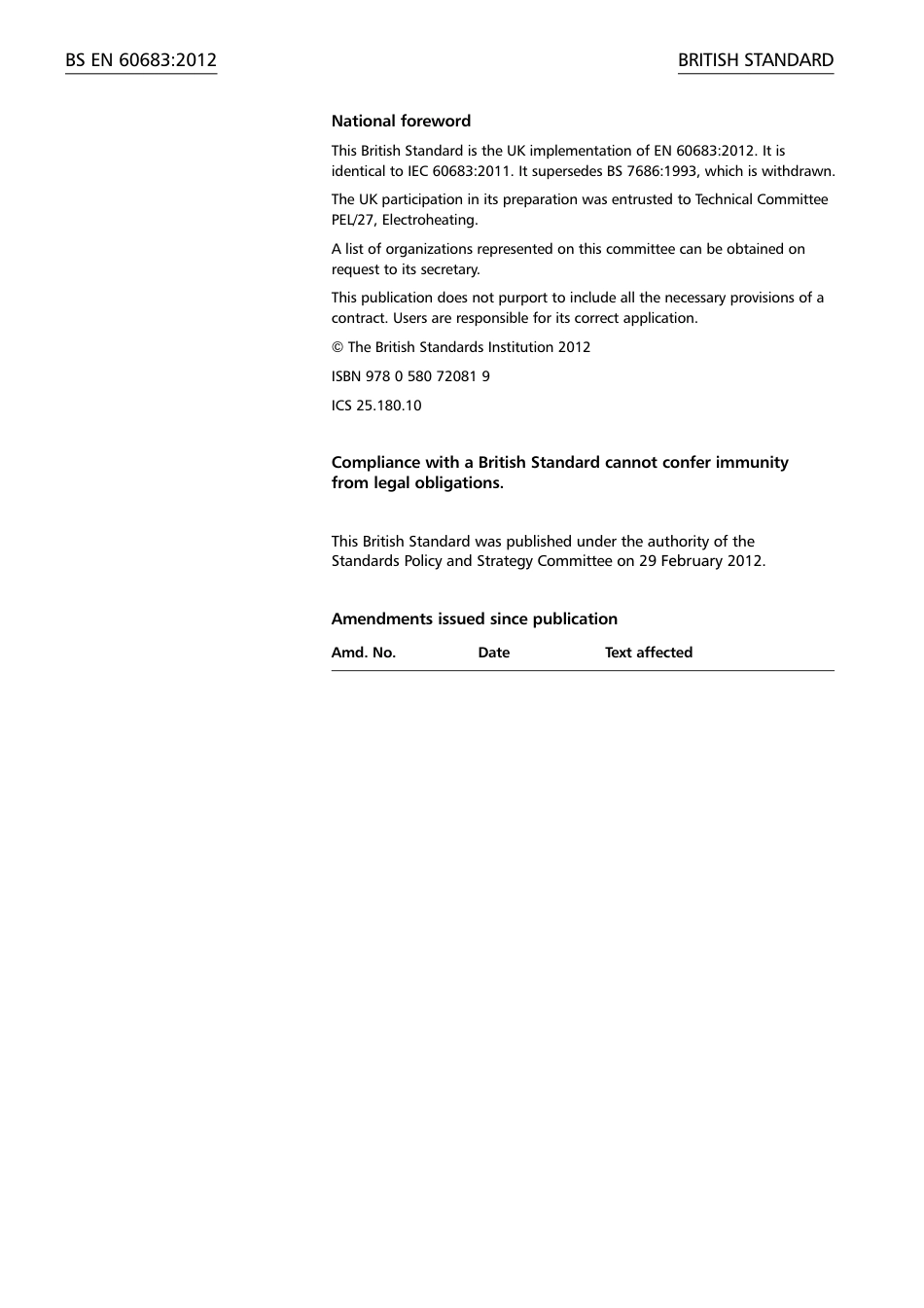 BS EN 60683:2012

BRITISH STANDARD

National foreword

This British Standard is the UK implementation of EN 60683:2012. It is identical to IEC 60683:2011. It supersedes BS 7686:1993, which is withdrawn.

The UK participation in its preparation was entrusted to Technical Committee PEL/27, Electroheating.

A list of organizations represented on this committee can be obtained on request to its secretary.

This publication does not purport to include all the necessary provisions of a contract. Users are responsible for its correct application.

© The British Standards Institution 2012

ISBN 978 0 580 72081 9

ICS 25.180.10

Compliance with a British Standard cannot confer immunity from legal obligations.

This British Standard was published under the authority of the Standards Policy and Strategy Committee on 29 February 2012.

Amendments issued since publication

| Amd. No. | Date | Text affected |
|---|---|---|